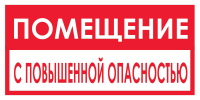 ПОМЕЩЕНИЕ

С ПОВЫШЕННОЙ ОПАСНОСТЬЮ